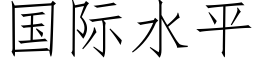 国际水平